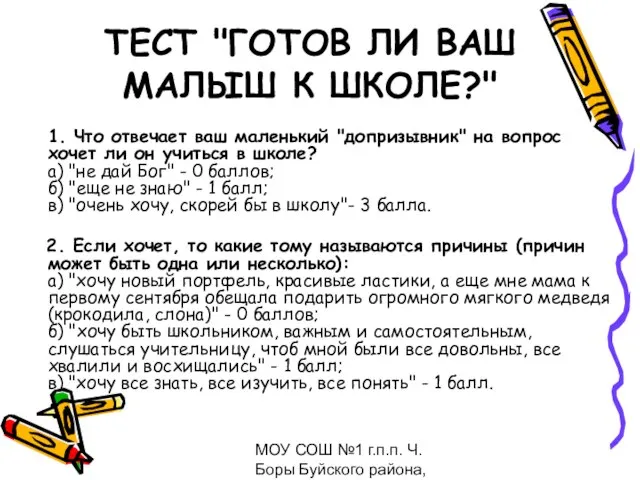 ТЕСТ "ГОТОВ ЛИ ВАШ МАЛЫШ К ШКОЛЕ?"

1. Что отвечает ваш маленький "допризывник" на вопрос хочет ли он учиться в школе?
а) "не дай Бог" - 0 баллов;
б) "еще не знаю" - 1 балл;
в) "очень хочу, скорей бы в школу"- 3 балла.

2. Если хочет, то какие тому называются причины (причин может быть одна или несколько):
а) "хочу новый портфель, красивые ластики, а еще мне мама к первому сентября обещала подарить огромного мягкого медведя (крокодила, слона)" - 0 баллов;
б) "хочу быть школьником, важным и самостоятельным, слушаться учительницу, чтоб мной были все довольны, все хвалили и восхищались" - 1 балл;
в) "хочу все знать, все изучить, все понять" - 1 балл.

МОУ СОШ №1 г.п.п. Ч. Боры Буйского района,